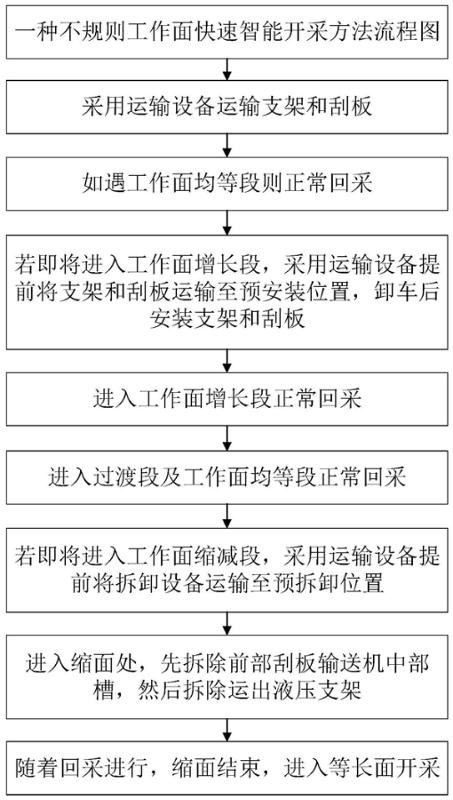 一种不规则工作面快速智能开采方法流程图

采用运输设备运输支架和刮板

如遇工作面均等段则正常回采

若即将进入工作面增长段，采用运输设备提前将支架和刮板运输至预安装位置，卸车后安装支架和刮板

进入工作面增长段正常回采

进入过渡段及工作面均等段正常回采

若即将进入工作面缩减段，采用运输设备提前将拆卸设备运输至预拆卸位置

进入缩面处，先拆除前部刮板输送机中部槽，然后拆除运出液压支架

随着回采进行，缩面结束，进入等长面开采